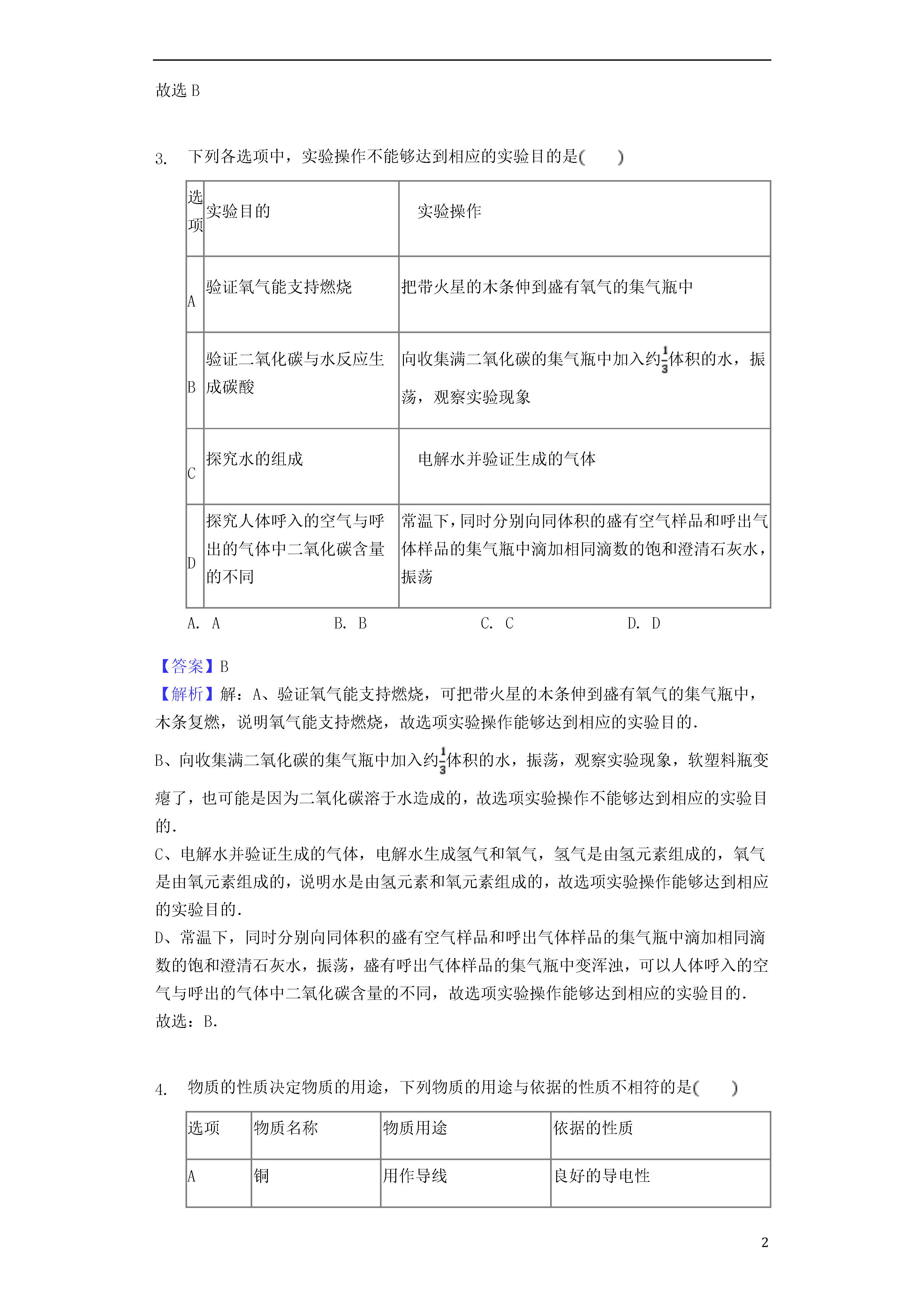 故选 B

3. 下列各选项中，实验操作不能够达到相应的实验目的是(　　)

| 选项 | 实验目的 | 实验操作 |
|---|---|---|
| A | 验证氧气能支持燃烧 | 把带火星的木条伸到盛有氧气的集气瓶中 |
| B | 验证二氧化碳与水反应生成碳酸 | 向收集满二氧化碳的集气瓶中加入约$\frac{1}{3}$体积的水，振荡，观察实验现象 |
| C | 探究水的组成 | 电解水并验证生成的气体 |
| D | 探究人体呼入的空气与呼出的气体中二氧化碳含量的不同 | 常温下，同时分别向同体积的盛有空气样品和呼出气体样品的集气瓶中滴加相同滴数的饱和澄清石灰水，振荡 |

A. A　　B. B　　C. C　　D. D

【答案】B
【解析】解：A、验证氧气能支持燃烧，可把带火星的木条伸到盛有氧气的集气瓶中，木条复燃，说明氧气能支持燃烧，故选项实验操作能够达到相应的实验目的.
B、向收集满二氧化碳的集气瓶中加入约$\frac{1}{3}$体积的水，振荡，观察实验现象，软塑料瓶变瘪了，也可能是因为二氧化碳溶于水造成的，故选项实验操作不能够达到相应的实验目的.
C、电解水并验证生成的气体，电解水生成氢气和氧气，氢气是由氢元素组成的，氧气是由氧元素组成的，说明水是由氢元素和氧元素组成的，故选项实验操作能够达到相应的实验目的.
D、常温下，同时分别向同体积的盛有空气样品和呼出气体样品的集气瓶中滴加相同滴数的饱和澄清石灰水，振荡，盛有呼出气体样品的集气瓶中变浑浊，可以人体呼入的空气与呼出的气体中二氧化碳含量的不同，故选项实验操作能够达到相应的实验目的.
故选：B.

4. 物质的性质决定物质的用途，下列物质的用途与依据的性质不相符的是(　　)

| 选项 | 物质名称 | 物质用途 | 依据的性质 |
|---|---|---|---|
| A | 铜 | 用作导线 | 良好的导电性 |

2